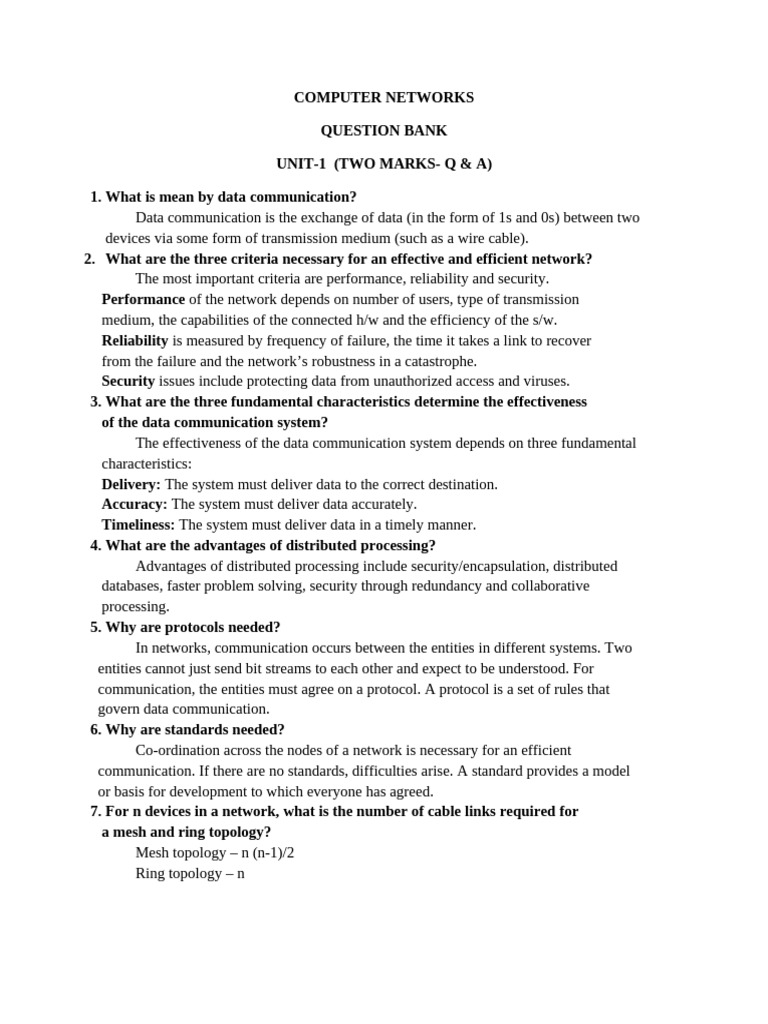 COMPUTER NETWORKS

QUESTION BANK

UNIT-1 (TWO MARKS- Q & A)

1. What is mean by data communication?

Data communication is the exchange of data (in the form of 1s and 0s) between two devices via some form of transmission medium (such as a wire cable).

2. What are the three criteria necessary for an effective and efficient network?

The most important criteria are performance, reliability and security.

Performance of the network depends on number of users, type of transmission medium, the capabilities of the connected h/w and the efficiency of the s/w.

Reliability is measured by frequency of failure, the time it takes a link to recover from the failure and the network's robustness in a catastrophe.

Security issues include protecting data from unauthorized access and viruses.

3. What are the three fundamental characteristics determine the effectiveness of the data communication system?

The effectiveness of the data communication system depends on three fundamental characteristics:

Delivery: The system must deliver data to the correct destination.

Accuracy: The system must deliver data accurately.

Timeliness: The system must deliver data in a timely manner.

4. What are the advantages of distributed processing?

Advantages of distributed processing include security/encapsulation, distributed databases, faster problem solving, security through redundancy and collaborative processing.

5. Why are protocols needed?

In networks, communication occurs between the entities in different systems. Two entities cannot just send bit streams to each other and expect to be understood. For communication, the entities must agree on a protocol. A protocol is a set of rules that govern data communication.

6. Why are standards needed?

Co-ordination across the nodes of a network is necessary for an efficient communication. If there are no standards, difficulties arise. A standard provides a model or basis for development to which everyone has agreed.

7. For n devices in a network, what is the number of cable links required for a mesh and ring topology?

Mesh topology – n (n-1)/2

Ring topology – n